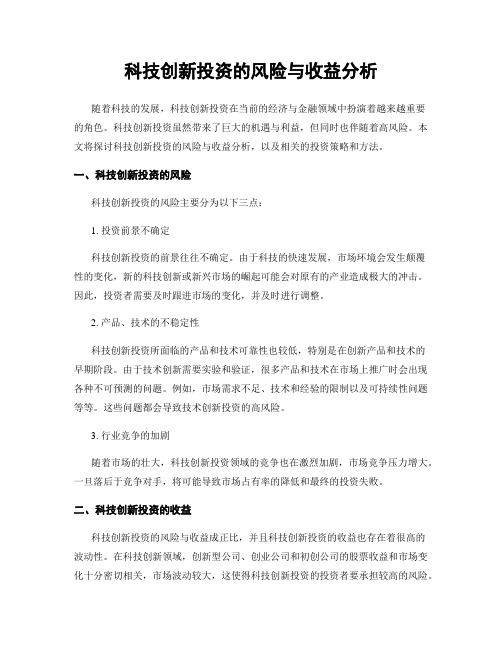 科技创新投资的风险与收益分析

随着科技的发展，科技创新投资在当前的经济与金融领域中扮演着越来越重要的角色。科技创新投资虽然带来了巨大的机遇与利益，但同时也伴随着高风险。本文将探讨科技创新投资的风险与收益分析，以及相关的投资策略和方法。

一、科技创新投资的风险

科技创新投资的风险主要分为以下三点：

1. 投资前景不确定

科技创新投资的前景往往不确定。由于科技的快速发展，市场环境会发生颠覆性的变化，新的科技创新或新兴市场的崛起可能会对原有的产业造成极大的冲击。因此，投资者需要及时跟进市场的变化，并及时进行调整。

2. 产品、技术的不稳定性

科技创新投资所面临的产品和技术可靠性也较低，特别是在创新产品和技术的早期阶段。由于技术创新需要实验和验证，很多产品和技术在市场上推广时会出现各种不可预测的问题。例如，市场需求不足、技术和经验的限制以及可持续性问题等等。这些问题都会导致技术创新投资的高风险。

3. 行业竞争的加剧

随着市场的壮大，科技创新投资领域的竞争也在激烈加剧，市场竞争压力增大。一旦落后于竞争对手，将可能导致市场占有率的降低和最终的投资失败。

二、科技创新投资的收益

科技创新投资的风险与收益成正比，并且科技创新投资的收益也存在着很高的波动性。在科技创新领域，创新型公司、创业公司和初创公司的股票收益和市场变化十分密切相关，市场波动较大，这使得科技创新投资的投资者要承担较高的风险。